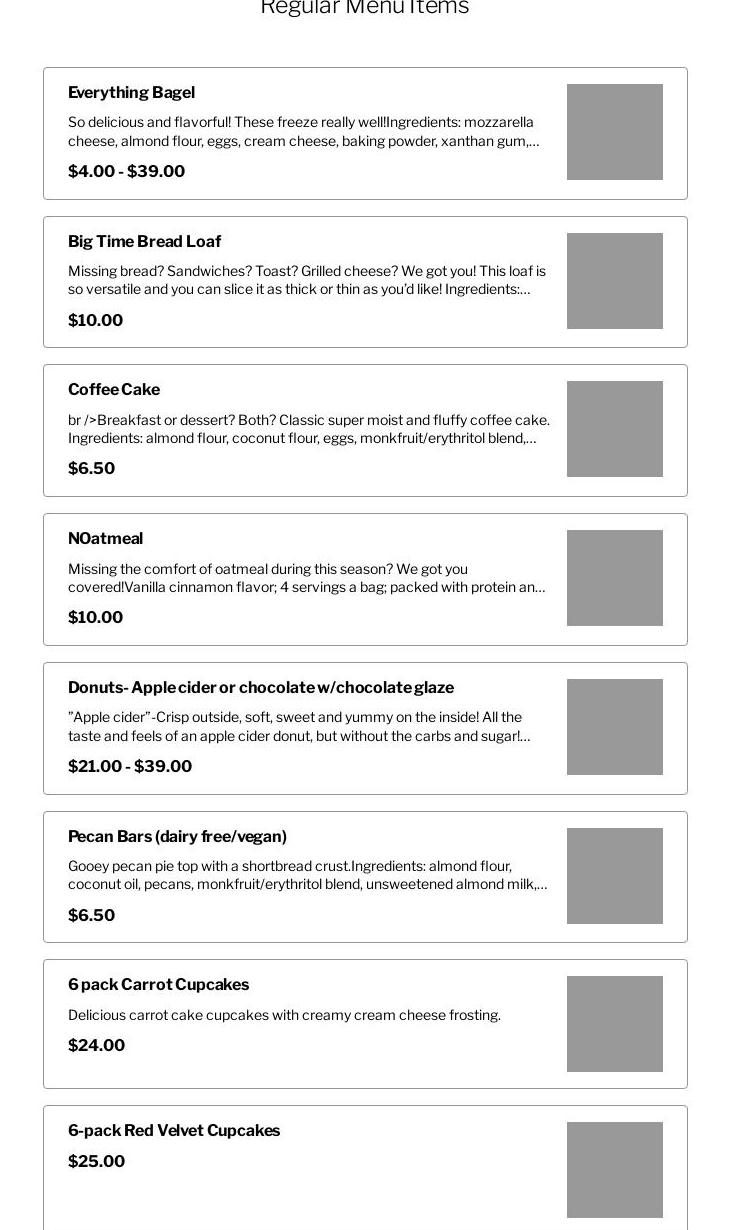 Regular Menu Items

Everything Bagel

So delicious and flavorful! These freeze really well!Ingredients: mozzarella cheese, almond flour, eggs, cream cheese, baking powder, xanthan gum,...

$4.00 - $39.00

Big Time Bread Loaf

Missing bread? Sandwiches? Toast? Grilled cheese? We got you! This loaf is so versatile and you can slice it as thick or thin as you'd like! Ingredients:...

$10.00

Coffee Cake

br />Breakfast or dessert? Both? Classic super moist and fluffy coffee cake. Ingredients: almond flour, coconut flour, eggs, monkfruit/erythritol blend,...

$6.50

NOatmeal

Missing the comfort of oatmeal during this season? We got you covered!Vanilla cinnamon flavor; 4 servings a bag; packed with protein an...

$10.00

Donuts- Apple cider or chocolate w/chocolate glaze

"Apple cider"-Crisp outside, soft, sweet and yummy on the inside! All the taste and feels of an apple cider donut, but without the carbs and sugar!...

$21.00 - $39.00

Pecan Bars (dairy free/vegan)

Gooey pecan pie top with a shortbread crust.Ingredients: almond flour, coconut oil, pecans, monkfruit/erythritol blend, unsweetened almond milk,...

$6.50

6 pack Carrot Cupcakes

Delicious carrot cake cupcakes with creamy cream cheese frosting.

$24.00

6-pack Red Velvet Cupcakes

$25.00